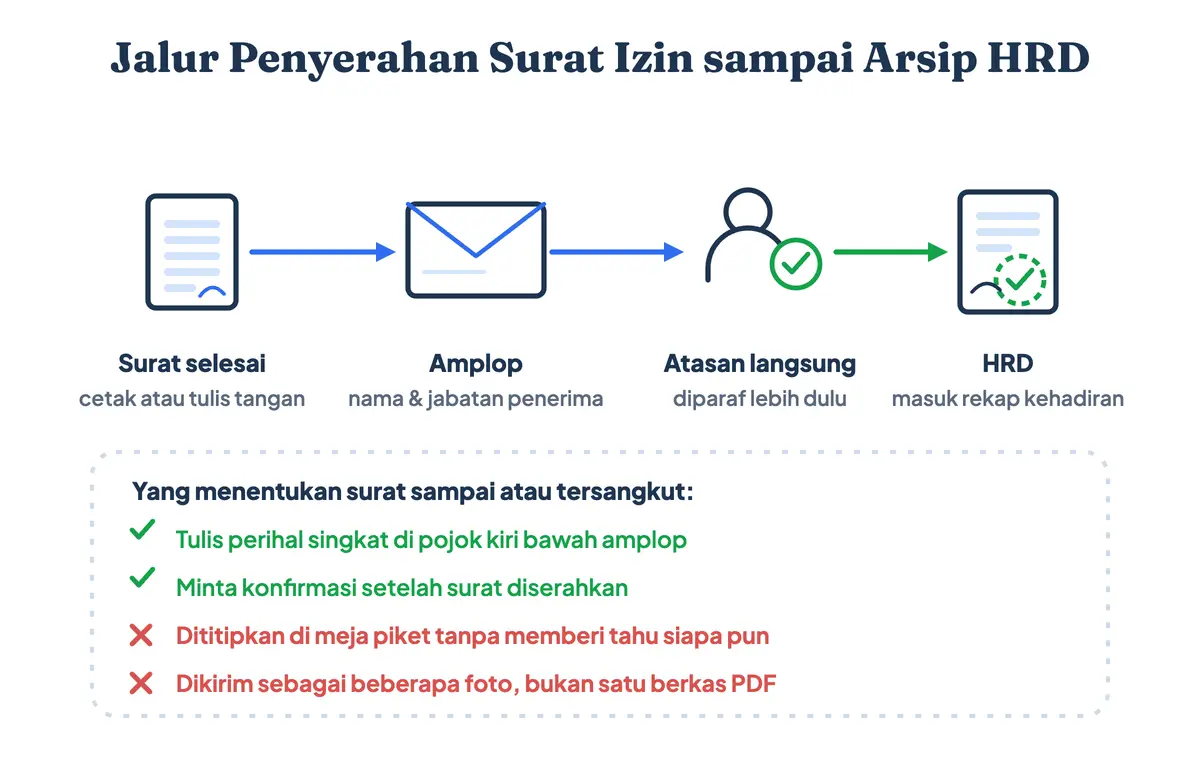 Jalur Penyerahan Surat Izin sampai Arsip HRD

Surat selesai
cetak atau tulis tangan

Amplop
nama & jabatan penerima

Atasan langsung
diparaf lebih dulu

HRD
masuk rekap kehadiran

Yang menentukan surat sampai atau tersangkut:

Tulis perihal singkat di pojok kiri bawah amplop

Minta konfirmasi setelah surat diserahkan

Dititipkan di meja piket tanpa memberi tahu siapa pun

Dikirim sebagai beberapa foto, bukan satu berkas PDF